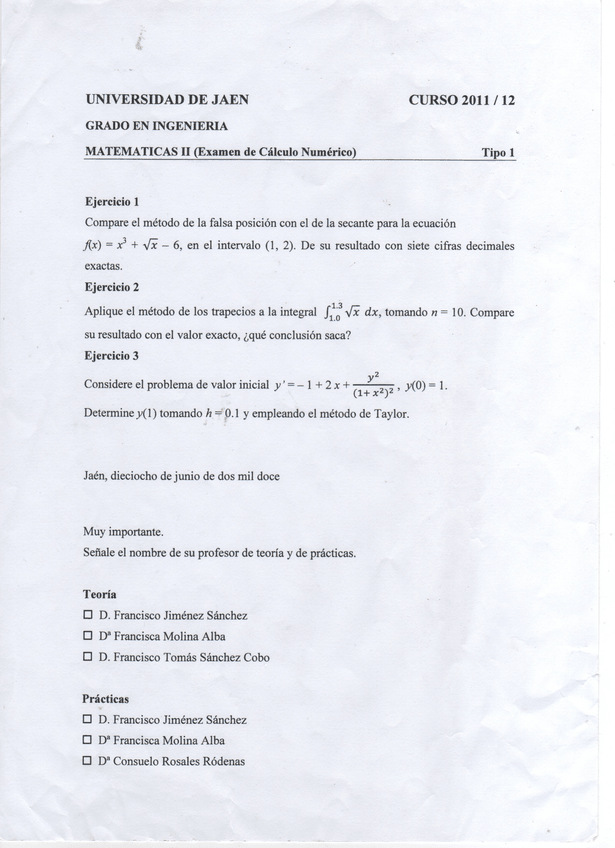 UNIVERSIDAD DE JAEN CURSO 2011 / 12

GRADO EN INGENIERIA

MATEMATICAS II (Examen de Cálculo Numérico) Tipo 1

Ejercicio 1

Compare el método de la falsa posición con el de la secante para la ecuación $f(x) = x^3 + \sqrt{x} - 6$, en el intervalo (1, 2). De su resultado con siete cifras decimales exactas.

Ejercicio 2

Aplique el método de los trapecios a la integral $\int_{1.0}^{1.3} \sqrt{x}\, dx$, tomando $n = 10$. Compare su resultado con el valor exacto, ¿qué conclusión saca?

Ejercicio 3

Considere el problema de valor inicial $y' = -1 + 2x + \frac{y^2}{(1+x^2)^2}$, $y(0) = 1$.

Determine $y(1)$ tomando $h = 0.1$ y empleando el método de Taylor.

Jaén, dieciocho de junio de dos mil doce

Muy importante.
Señale el nombre de su profesor de teoría y de prácticas.

Teoría
☐ D. Francisco Jiménez Sánchez
☐ Dª Francisca Molina Alba
☐ D. Francisco Tomás Sánchez Cobo

Prácticas
☐ D. Francisco Jiménez Sánchez
☐ Dª Francisca Molina Alba
☐ Dª Consuelo Rosales Ródenas